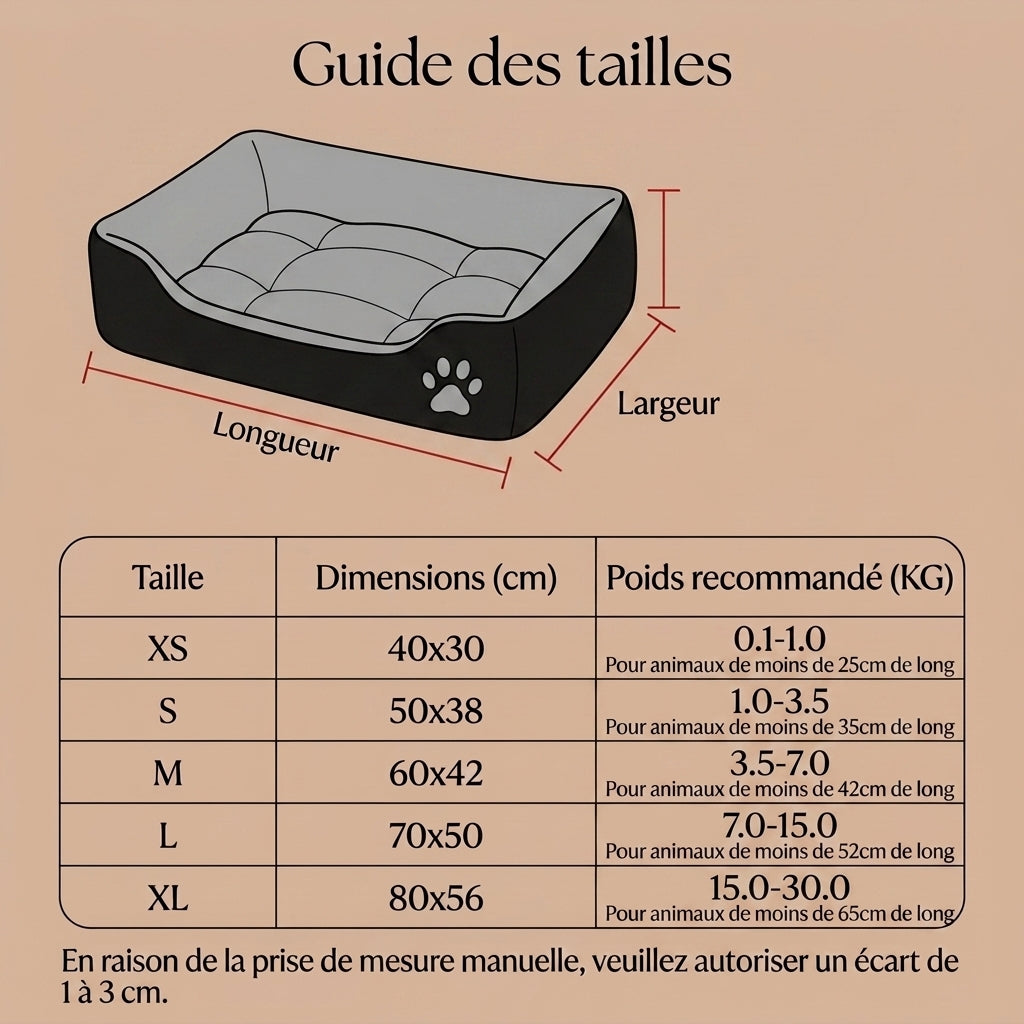 Guide des tailles

Longueur

Largeur

| Taille | Dimensions (cm) | Poids recommandé (KG) |
|---|---|---|
| XS | 40x30 | 0.1-1.0 Pour animaux de moins de 25cm de long |
| S | 50x38 | 1.0-3.5 Pour animaux de moins de 35cm de long |
| M | 60x42 | 3.5-7.0 Pour animaux de moins de 42cm de long |
| L | 70x50 | 7.0-15.0 Pour animaux de moins de 52cm de long |
| XL | 80x56 | 15.0-30.0 Pour animaux de moins de 65cm de long |

En raison de la prise de mesure manuelle, veuillez autoriser un écart de 1 à 3 cm.